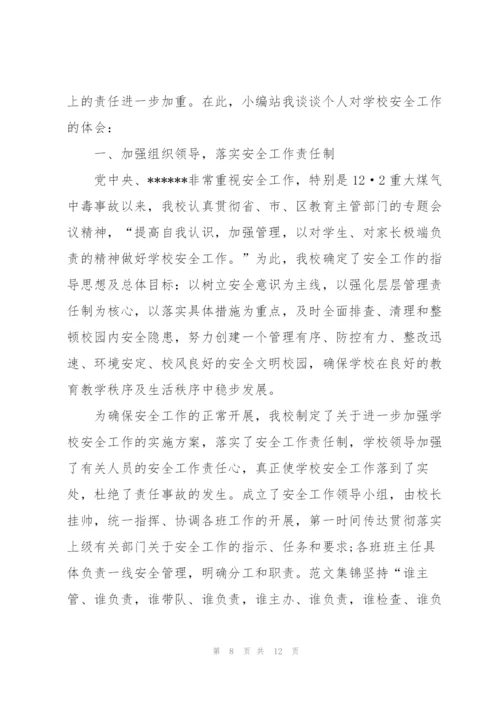 上的责任进一步加重。在此，小编站我谈谈个人对学校安全工作的体会：

一、加强组织领导，落实安全工作责任制

党中央、******非常重视安全工作，特别是12·2重大煤气中毒事故以来，我校认真贯彻省、市、区教育主管部门的专题会议精神，“提高自我认识，加强管理，以对学生、对家长极端负责的精神做好学校安全工作。”为此，我校确定了安全工作的指导思想及总体目标：以树立安全意识为主线，以强化层层管理责任制为核心，以落实具体措施为重点，及时全面排查、清理和整顿校园内安全隐患，努力创建一个管理有序、防控有力、整改迅速、环境安定、校风良好的安全文明校园，确保学校在良好的教育教学秩序及生活秩序中稳步发展。

为确保安全工作的正常开展，我校制定了关于进一步加强学校安全工作的实施方案，落实了安全工作责任制，学校领导加强了有关人员的安全工作责任心，真正使学校安全工作落到了实处，杜绝了责任事故的发生。成立了安全工作领导小组，由校长挂帅，统一指挥、协调各班工作的开展，第一时间传达贯彻落实上级有关部门关于安全工作的指示、任务和要求;各班班主任具体负责一线安全管理，明确分工和职责。范文集锦坚持“谁主管、谁负责，谁带队、谁负责，谁主办、谁负责，谁检查、谁负

第 8 页 共 12 页